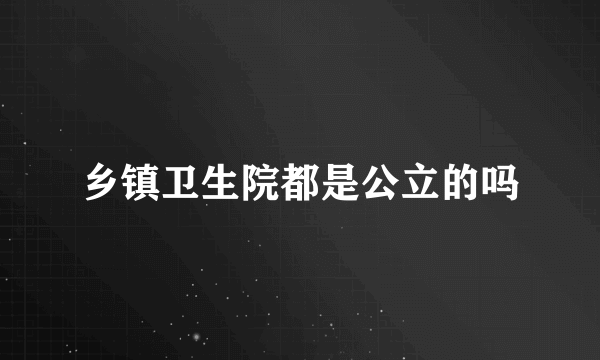 乡镇卫生院都是公立的吗